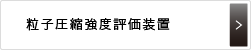 粒子圧縮強度評価装置

>